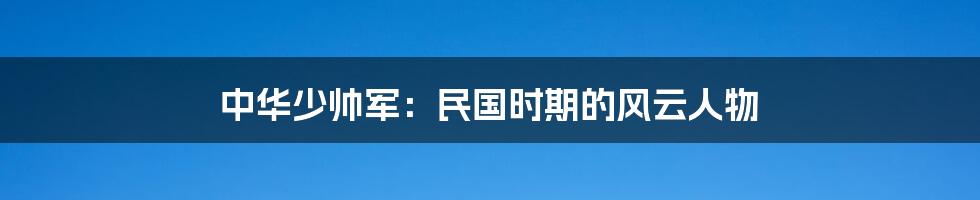 中华少帅军：民国时期的风云人物